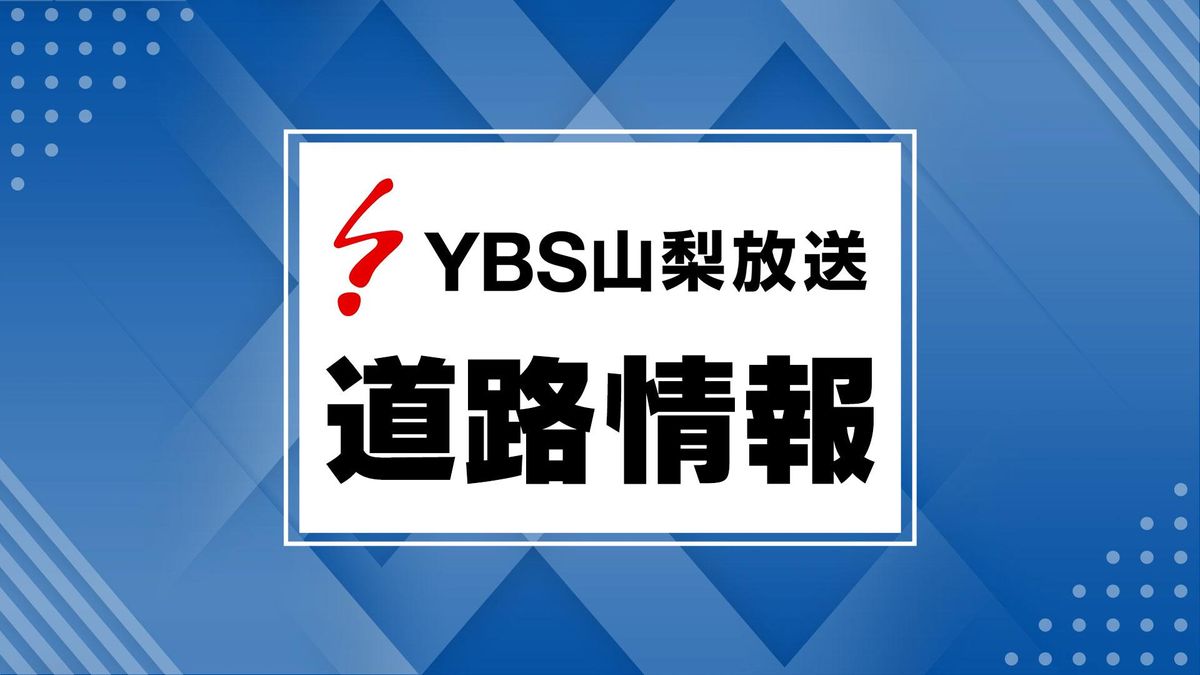 YBS山梨放送

道路情報